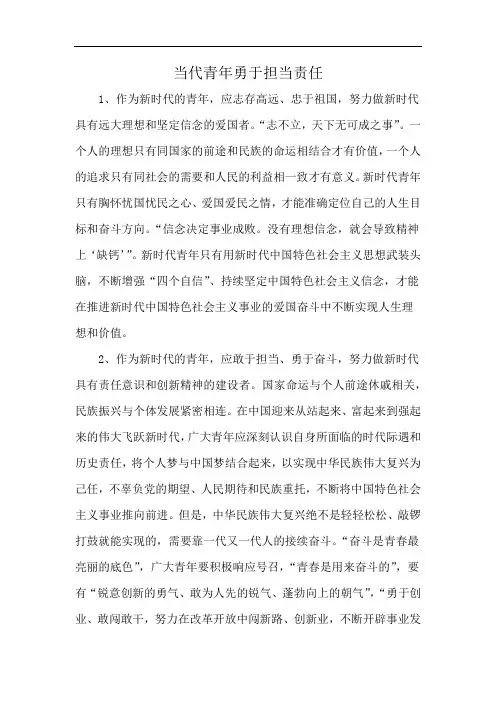 当代青年勇于担当责任

1、作为新时代的青年，应志存高远、忠于祖国，努力做新时代具有远大理想和坚定信念的爱国者。“志不立，天下无可成之事”。一个人的理想只有同国家的前途和民族的命运相结合才有价值，一个人的追求只有同社会的需要和人民的利益相一致才有意义。新时代青年只有胸怀忧国忧民之心、爱国爱民之情，才能准确定位自己的人生目标和奋斗方向。“信念决定事业成败。没有理想信念，就会导致精神上‘缺钙’”。新时代青年只有用新时代中国特色社会主义思想武装头脑，不断增强“四个自信”、持续坚定中国特色社会主义信念，才能在推进新时代中国特色社会主义事业的爱国奋斗中不断实现人生理想和价值。

2、作为新时代的青年，应敢于担当、勇于奋斗，努力做新时代具有责任意识和创新精神的建设者。国家命运与个人前途休戚相关，民族振兴与个体发展紧密相连。在中国迎来从站起来、富起来到强起来的伟大飞跃新时代，广大青年应深刻认识自身所面临的时代际遇和历史责任，将个人梦与中国梦结合起来，以实现中华民族伟大复兴为己任，不辜负党的期望、人民期待和民族重托，不断将中国特色社会主义事业推向前进。但是，中华民族伟大复兴绝不是轻轻松松、敲锣打鼓就能实现的，需要靠一代又一代人的接续奋斗。“奋斗是青春最亮丽的底色”，广大青年要积极响应号召，“青春是用来奋斗的”，要有“锐意创新的勇气、敢为人先的锐气、蓬勃向上的朝气”，“勇于创业、敢闯敢干，努力在改革开放中闯新路、创新业，不断开辟事业发